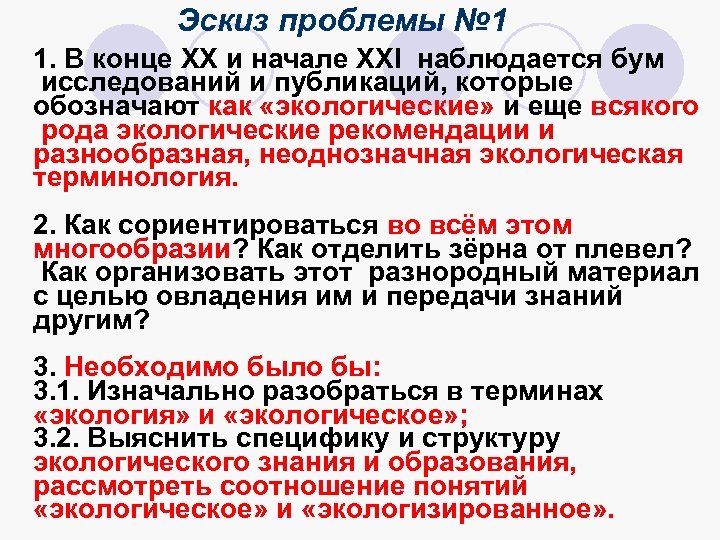 Эскиз проблемы №1

1. В конце XX и начале XXI наблюдается бум исследований и публикаций, которые обозначают как «экологические» и еще всякого рода экологические рекомендации и разнообразная, неоднозначная экологическая терминология.

2. Как сориентироваться во всём этом многообразии? Как отделить зёрна от плевел? Как организовать этот разнородный материал с целью овладения им и передачи знаний другим?

3. Необходимо было бы:
3.1. Изначально разобраться в терминах «экология» и «экологическое»;
3.2. Выяснить специфику и структуру экологического знания и образования, рассмотреть соотношение понятий «экологическое» и «экологизированное».